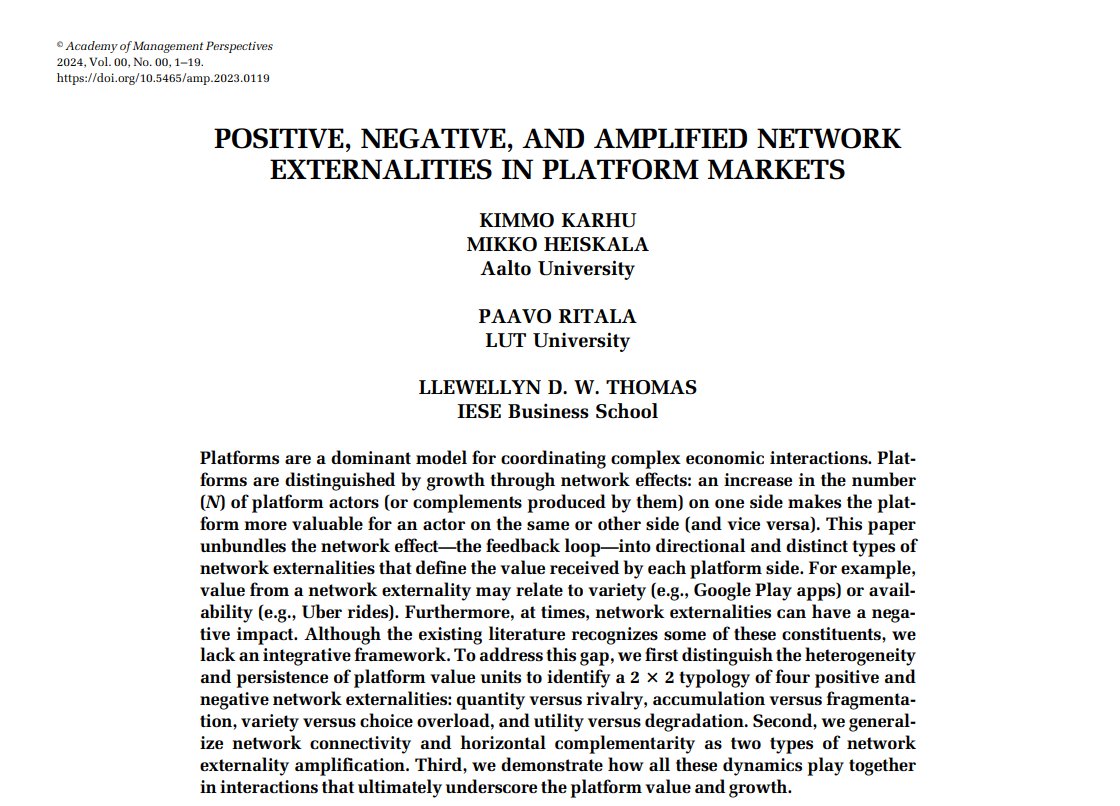 © Academy of Management Perspectives
2024, Vol. 00, No. 00, 1–19.
https://doi.org/10.5465/amp.2023.0119

POSITIVE, NEGATIVE, AND AMPLIFIED NETWORK EXTERNALITIES IN PLATFORM MARKETS

KIMMO KARHU
MIKKO HEISKALA
Aalto University

PAAVO RITALA
LUT University

LLEWELLYN D. W. THOMAS
IESE Business School

Platforms are a dominant model for coordinating complex economic interactions. Platforms are distinguished by growth through network effects: an increase in the number ($N$) of platform actors (or complements produced by them) on one side makes the platform more valuable for an actor on the same or other side (and vice versa). This paper unbundles the network effect—the feedback loop—into directional and distinct types of network externalities that define the value received by each platform side. For example, value from a network externality may relate to variety (e.g., Google Play apps) or availability (e.g., Uber rides). Furthermore, at times, network externalities can have a negative impact. Although the existing literature recognizes some of these constituents, we lack an integrative framework. To address this gap, we first distinguish the heterogeneity and persistence of platform value units to identify a $2 \times 2$ typology of four positive and negative network externalities: quantity versus rivalry, accumulation versus fragmentation, variety versus choice overload, and utility versus degradation. Second, we generalize network connectivity and horizontal complementarity as two types of network externality amplification. Third, we demonstrate how all these dynamics play together in interactions that ultimately underscore the platform value and growth.